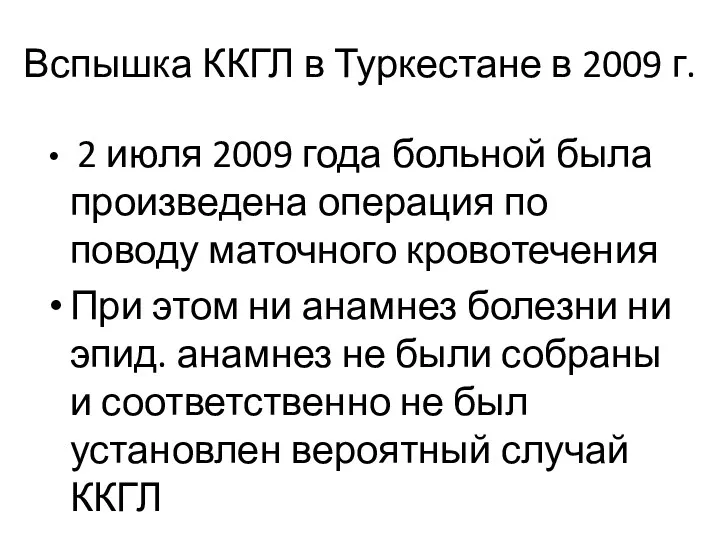 Вспышка ККГЛ в Туркестане в 2009 г.

• 2 июля 2009 года больной была произведена операция по поводу маточного кровотечения

• При этом ни анамнез болезни ни эпид. анамнез не были собраны и соответственно не был установлен вероятный случай ККГЛ